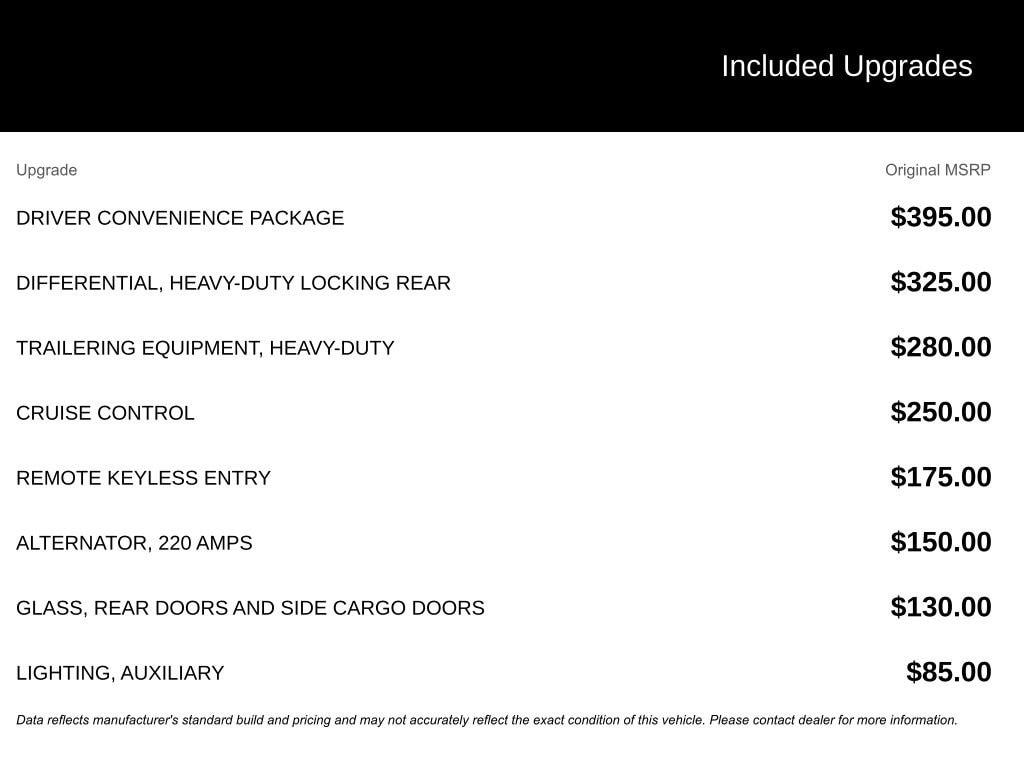 Included Upgrades

| Upgrade | Original MSRP |
|---|---|
| DRIVER CONVENIENCE PACKAGE | \$395.00 |
| DIFFERENTIAL, HEAVY-DUTY LOCKING REAR | \$325.00 |
| TRAILERING EQUIPMENT, HEAVY-DUTY | \$280.00 |
| CRUISE CONTROL | \$250.00 |
| REMOTE KEYLESS ENTRY | \$175.00 |
| ALTERNATOR, 220 AMPS | \$150.00 |
| GLASS, REAR DOORS AND SIDE CARGO DOORS | \$130.00 |
| LIGHTING, AUXILIARY | \$85.00 |

Data reflects manufacturer's standard build and pricing and may not accurately reflect the exact condition of this vehicle. Please contact dealer for more information.